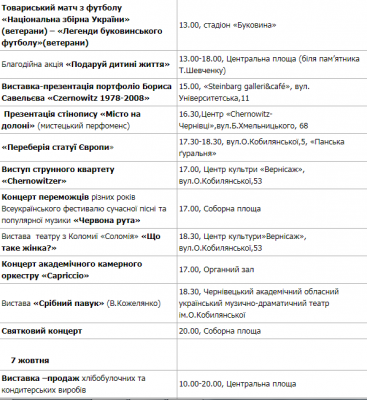 | | |
|---|---|
| Товариський матч з футболу «Національна збірна України» (ветерани) – «Легенди буковинського футболу»(ветерани) | 13.00, стадіон «Буковина» |
| Благодійна акція «Подаруй дитині життя» | 13.00-18.00, Центральна площа (біля пам'ятника Т.Шевченку) |
| Виставка-презентація портфоліо Бориса Савельєва «Czernowitz 1978-2008» | 15.00, «Steinbarg galleri&café», вул. Університетська,11 |
| Презентація стінопису «Місто на долоні» (мистецький перфоменс) | 16.30,Центр «Chernowitz-Чернівці»,вул.Б.Хмельницького, 68 |
| «Переберія статуї Європи» | 17.30-18.30, вул.О.Кобилянської,5, «Панська ґуральня» |
| Виступ струнного квартету «Chernowitzer» | 17.00, Центр культри «Вернісаж», вул.О.Кобилянської,53 |
| Концерт переможців різних років Всеукраїнського фестивалю сучасної пісні та популярної музики «Червона рута» | 17.00, Соборна площа |
| Вистава театру з Коломиї «Соломія» «Що таке жінка?» | 18.30, Центр культури»Вернісаж», вул.О.Кобилянської,53 |
| Концерт академічного камерного оркестру «Capriccio» | 17.00, Органний зал |
| Вистава «Срібний павук» (В.Кожелянко) | 18.30, Чернівецький академічний обласний український музично-драматичний театр ім.О.Кобилянської |
| Святковий концерт | 20.00, Соборна площа |
| 7 жовтня | |
| Виставка –продаж хлібобулочних та кондитерських виробів | 10.00-20.00, Центральна площа |